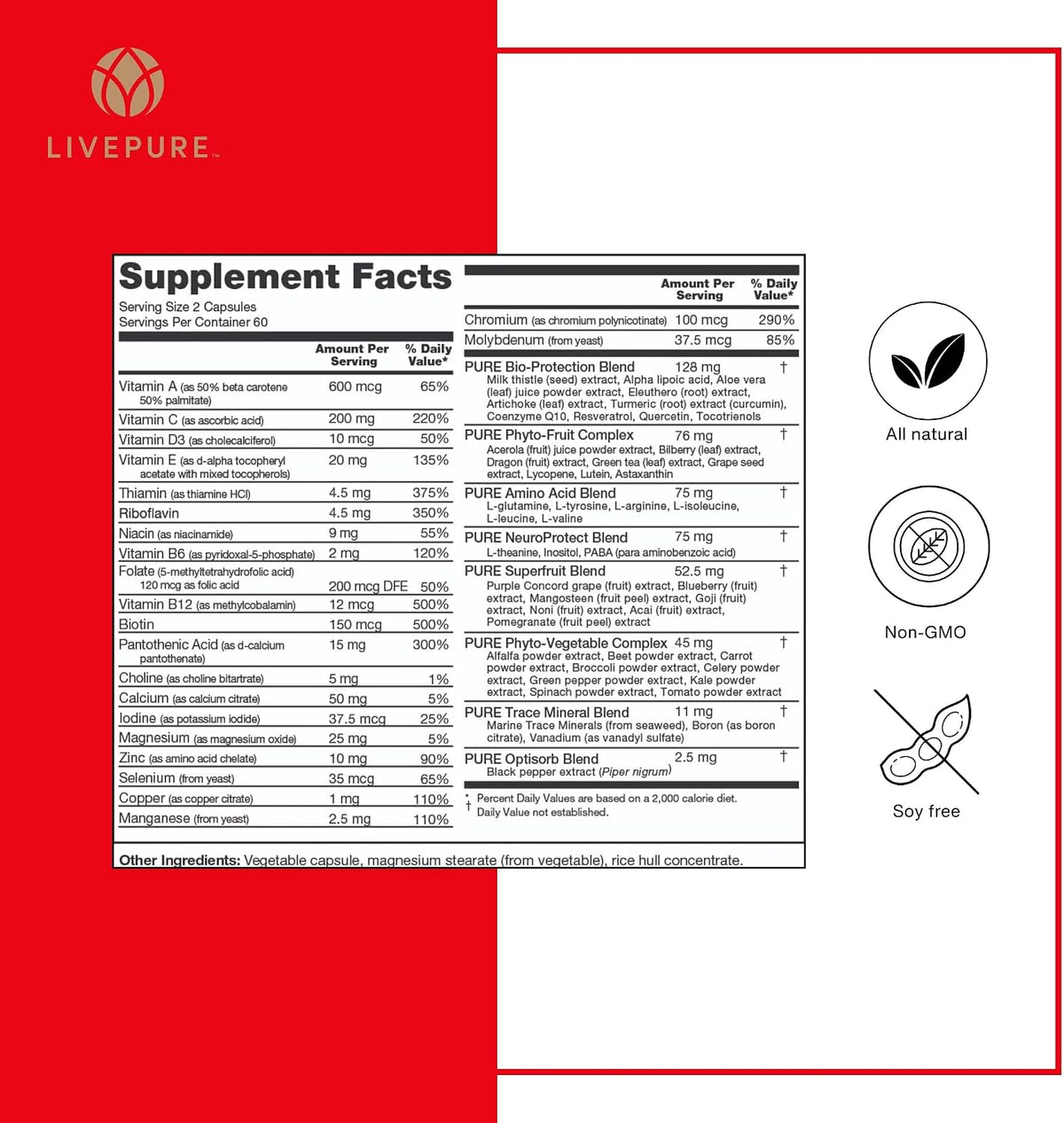 LIVEPURE™

Supplement Facts
Serving Size 2 Capsules
Servings Per Container 60

| | Amount Per Serving | % Daily Value* |
|---|---|---|
| Vitamin A (as 50% beta carotene 50% palmitate) | 600 mcg | 65% |
| Vitamin C (as ascorbic acid) | 200 mg | 220% |
| Vitamin D3 (as cholecalciferol) | 10 mcg | 50% |
| Vitamin E (as d-alpha tocopheryl acetate with mixed tocopherols) | 20 mg | 135% |
| Thiamin (as thiamine HCl) | 4.5 mg | 375% |
| Riboflavin | 4.5 mg | 350% |
| Niacin (as niacinamide) | 9 mg | 55% |
| Vitamin B6 (as pyridoxal-5-phosphate) | 2 mg | 120% |
| Folate (5-methyltetrahydrofolic acid) 120 mcg as folic acid | 200 mcg DFE | 50% |
| Vitamin B12 (as methylcobalamin) | 12 mcg | 500% |
| Biotin | 150 mcg | 500% |
| Pantothenic Acid (as d-calcium pantothenate) | 15 mg | 300% |
| Choline (as choline bitartrate) | 5 mg | 1% |
| Calcium (as calcium citrate) | 50 mg | 5% |
| Iodine (as potassium iodide) | 37.5 mcg | 25% |
| Magnesium (as magnesium oxide) | 25 mg | 5% |
| Zinc (as amino acid chelate) | 10 mg | 90% |
| Selenium (from yeast) | 35 mcg | 65% |
| Copper (as copper citrate) | 1 mg | 110% |
| Manganese (from yeast) | 2.5 mg | 110% |

| | Amount Per Serving | % Daily Value* |
|---|---|---|
| Chromium (as chromium polynicotinate) | 100 mcg | 290% |
| Molybdenum (from yeast) | 37.5 mcg | 85% |
| PURE Bio-Protection Blend Milk thistle (seed) extract, Alpha lipoic acid, Aloe vera (leaf) juice powder extract, Eleuthero (root) extract, Artichoke (leaf) extract, Turmeric (root) extract (curcumin), Coenzyme Q10, Resveratrol, Quercetin, Tocotrienols | 128 mg | † |
| PURE Phyto-Fruit Complex Acerola (fruit) juice powder extract, Bilberry (leaf) extract, Dragon (fruit) extract, Green tea (leaf) extract, Grape seed extract, Lycopene, Lutein, Astaxanthin | 76 mg | † |
| PURE Amino Acid Blend L-glutamine, L-tyrosine, L-arginine, L-isoleucine, L-leucine, L-valine | 75 mg | † |
| PURE NeuroProtect Blend L-theanine, Inositol, PABA (para aminobenzoic acid) | 75 mg | † |
| PURE Superfruit Blend Purple Concord grape (fruit) extract, Blueberry (fruit) extract, Mangosteen (fruit peel) extract, Goji (fruit) extract, Noni (fruit) extract, Acai (fruit) extract, Pomegranate (fruit peel) extract | 52.5 mg | † |
| PURE Phyto-Vegetable Complex Alfalfa powder extract, Beet powder extract, Carrot powder extract, Broccoli powder extract, Celery powder extract, Green pepper powder extract, Kale powder extract, Spinach powder extract, Tomato powder extract | 45 mg | † |
| PURE Trace Mineral Blend Marine Trace Minerals (from seaweed), Boron (as boron citrate), Vanadium (as vanadyl sulfate) | 11 mg | † |
| PURE Optisorb Blend Black pepper extract (Piper nigrum) | 2.5 mg | † |

* Percent Daily Values are based on a 2,000 calorie diet.
† Daily Value not established.

Other Ingredients: Vegetable capsule, magnesium stearate (from vegetable), rice hull concentrate.

All natural

Non-GMO

Soy free